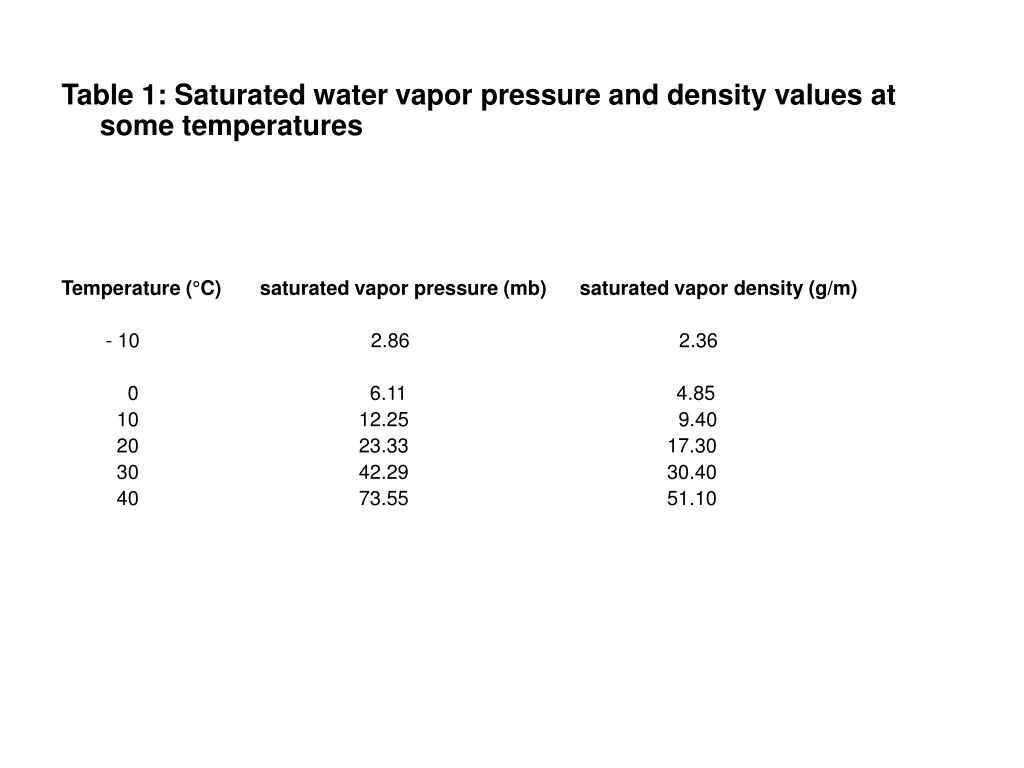 Table 1: Saturated water vapor pressure and density values at some temperatures

| Temperature (°C) | saturated vapor pressure (mb) | saturated vapor density (g/m) |
|---|---|---|
| - 10 | 2.86 | 2.36 |
| 0 | 6.11 | 4.85 |
| 10 | 12.25 | 9.40 |
| 20 | 23.33 | 17.30 |
| 30 | 42.29 | 30.40 |
| 40 | 73.55 | 51.10 |